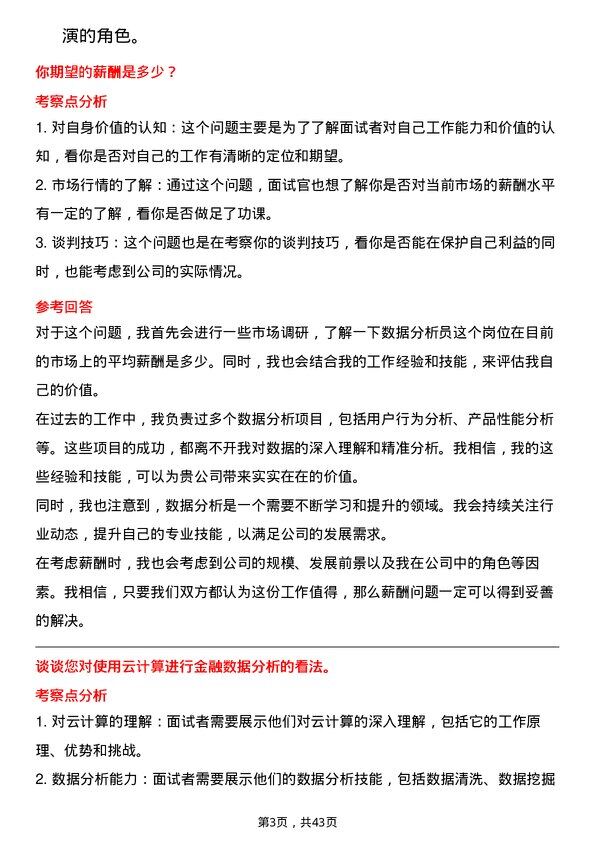 演的角色。

你期望的薪酬是多少？

考察点分析

1. 对自身价值的认知：这个问题主要是为了了解面试者对自己工作能力和价值的认知，看你是否对自己的工作有清晰的定位和期望。

2. 市场行情的了解：通过这个问题，面试官也想了解你是否对当前市场的薪酬水平有一定的了解，看你是否做足了功课。

3. 谈判技巧：这个问题也是在考察你的谈判技巧，看你是否能在保护自己利益的同时，也能考虑到公司的实际情况。

参考回答

对于这个问题，我首先会进行一些市场调研，了解一下数据分析员这个岗位在目前的市场上的平均薪酬是多少。同时，我也会结合我的工作经验和技能，来评估我自己的价值。

在过去的工作中，我负责过多个数据分析项目，包括用户行为分析、产品性能分析等。这些项目的成功，都离不开我对数据的深入理解和精准分析。我相信，我的这些经验和技能，可以为贵公司带来实实在在的价值。

同时，我也注意到，数据分析是一个需要不断学习和提升的领域。我会持续关注行业动态，提升自己的专业技能，以满足公司的发展需求。

在考虑薪酬时，我也会考虑到公司的规模、发展前景以及我在公司中的角色等因素。我相信，只要我们双方都认为这份工作值得，那么薪酬问题一定可以得到妥善的解决。

谈谈您对使用云计算进行金融数据分析的看法。

考察点分析

1. 对云计算的理解：面试者需要展示他们对云计算的深入理解，包括它的工作原理、优势和挑战。

2. 数据分析能力：面试者需要展示他们的数据分析技能，包括数据清洗、数据挖掘

第3页，共43页